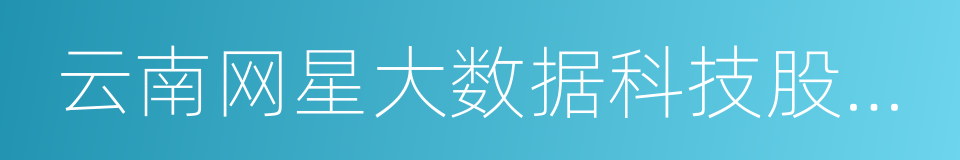 云南网星大数据科技股...